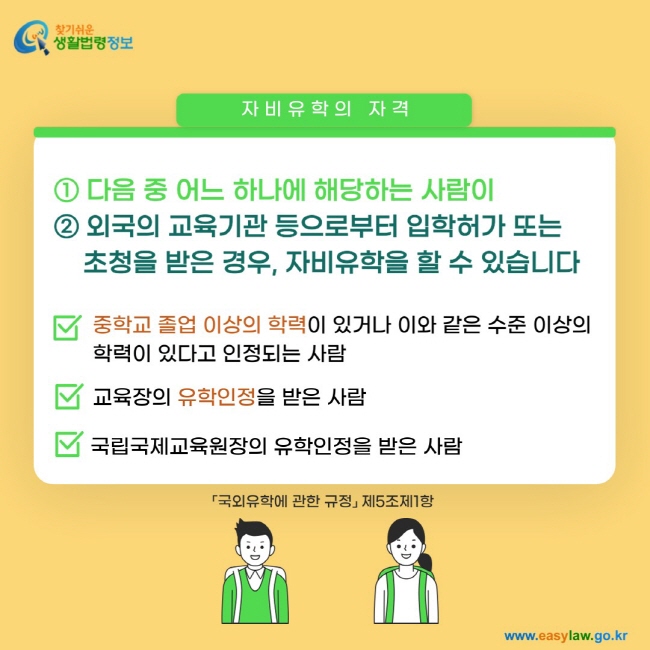 찾기쉬운
생활법령정보

자비유학의 자격

① 다음 중 어느 하나에 해당하는 사람이
② 외국의 교육기관 등으로부터 입학허가 또는 초청을 받은 경우, 자비유학을 할 수 있습니다

중학교 졸업 이상의 학력이 있거나 이와 같은 수준 이상의 학력이 있다고 인정되는 사람

교육장의 유학인정을 받은 사람

국립국제교육원장의 유학인정을 받은 사람

「국외유학에 관한 규정」 제5조제1항

www.easylaw.go.kr